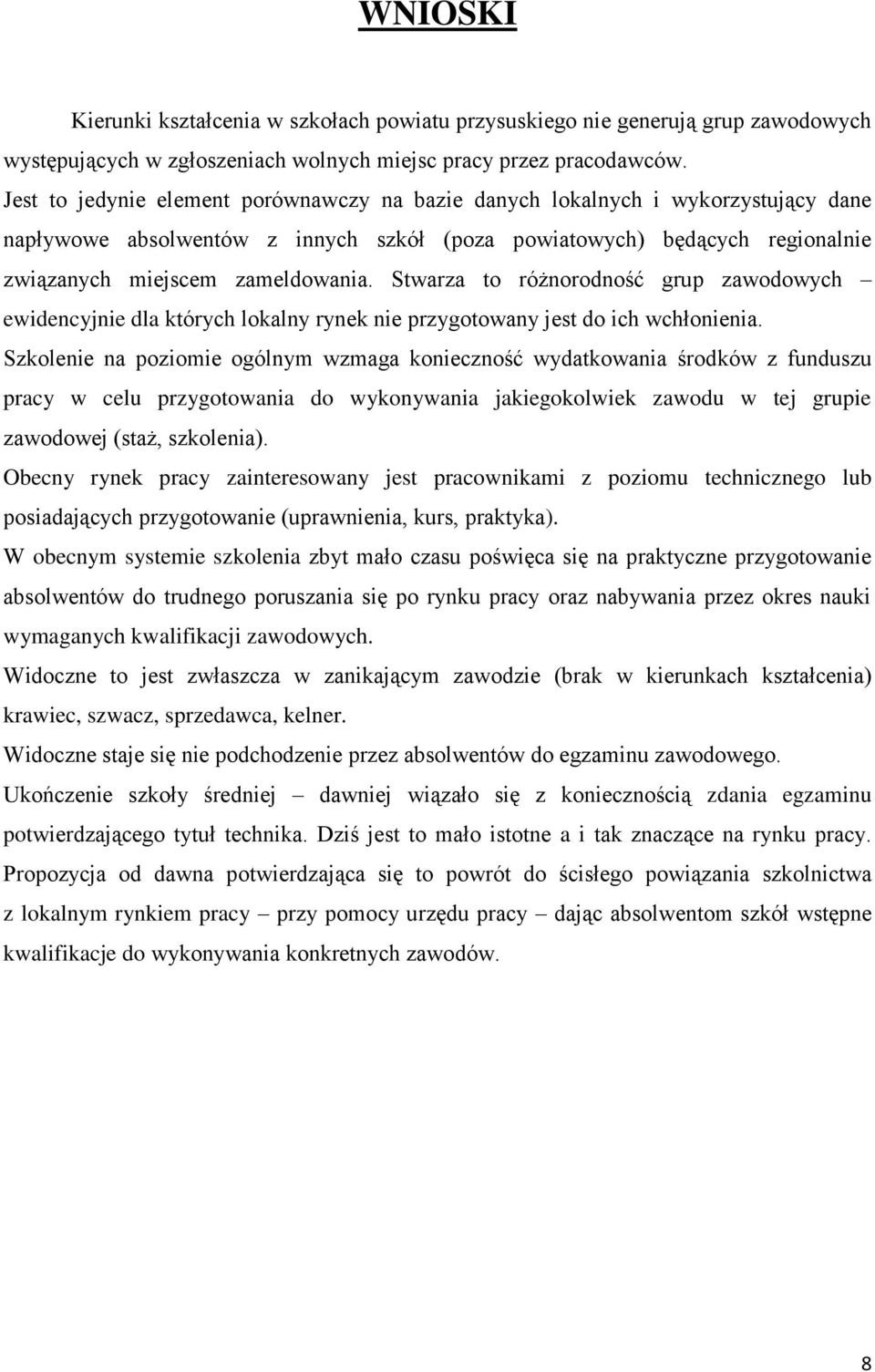 WNIOSKI

Kierunki kształcenia w szkołach powiatu przysuskiego nie generują grup zawodowych występujących w zgłoszeniach wolnych miejsc pracy przez pracodawców.
Jest to jedynie element porównawczy na bazie danych lokalnych i wykorzystujący dane napływowe absolwentów z innych szkół (poza powiatowych) będących regionalnie związanych miejscem zameldowania. Stwarza to różnorodność grup zawodowych – ewidencyjnie dla których lokalny rynek nie przygotowany jest do ich wchłonienia.
Szkolenie na poziomie ogólnym wzmaga konieczność wydatkowania środków z funduszu pracy w celu przygotowania do wykonywania jakiegokolwiek zawodu w tej grupie zawodowej (staż, szkolenia).
Obecny rynek pracy zainteresowany jest pracownikami z poziomu technicznego lub posiadających przygotowanie (uprawnienia, kurs, praktyka).
W obecnym systemie szkolenia zbyt mało czasu poświęca się na praktyczne przygotowanie absolwentów do trudnego poruszania się po rynku pracy oraz nabywania przez okres nauki wymaganych kwalifikacji zawodowych.
Widoczne to jest zwłaszcza w zanikającym zawodzie (brak w kierunkach kształcenia) krawiec, szwacz, sprzedawca, kelner.
Widoczne staje się nie podchodzenie przez absolwentów do egzaminu zawodowego.
Ukończenie szkoły średniej – dawniej wiązało się z koniecznością zdania egzaminu potwierdzającego tytuł technika. Dziś jest to mało istotne a i tak znaczące na rynku pracy.
Propozycja od dawna potwierdzająca się to powrót do ścisłego powiązania szkolnictwa z lokalnym rynkiem pracy – przy pomocy urzędu pracy – dając absolwentom szkół wstępne kwalifikacje do wykonywania konkretnych zawodów.

8